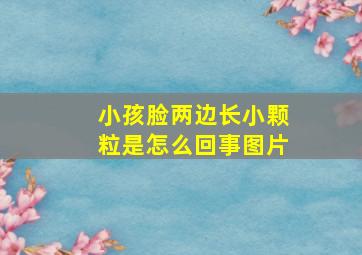 小孩脸两边长小颗粒是怎么回事图片